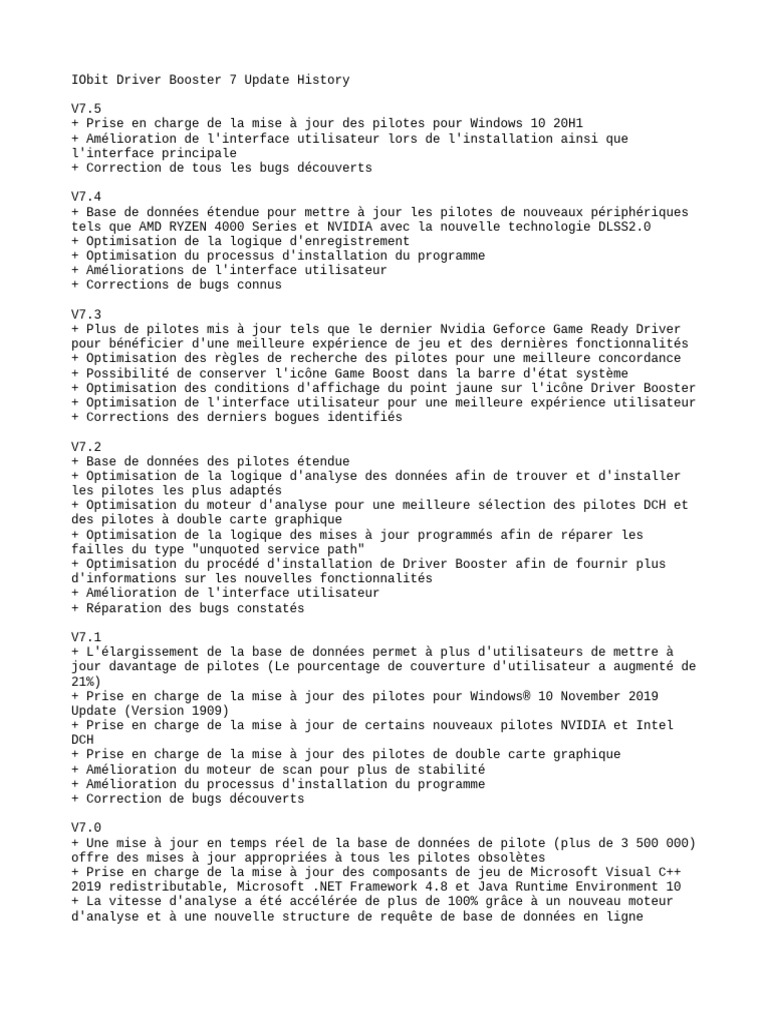 IObit Driver Booster 7 Update History

V7.5
+ Prise en charge de la mise à jour des pilotes pour Windows 10 20H1
+ Amélioration de l'interface utilisateur lors de l'installation ainsi que l'interface principale
+ Correction de tous les bugs découverts

V7.4
+ Base de données étendue pour mettre à jour les pilotes de nouveaux périphériques tels que AMD RYZEN 4000 Series et NVIDIA avec la nouvelle technologie DLSS2.0
+ Optimisation de la logique d'enregistrement
+ Optimisation du processus d'installation du programme
+ Améliorations de l'interface utilisateur
+ Corrections de bugs connus

V7.3
+ Plus de pilotes mis à jour tels que le dernier Nvidia Geforce Game Ready Driver pour bénéficier d'une meilleure expérience de jeu et des dernières fonctionnalités
+ Optimisation des règles de recherche des pilotes pour une meilleure concordance
+ Possibilité de conserver l'icône Game Boost dans la barre d'état système
+ Optimisation des conditions d'affichage du point jaune sur l'icône Driver Booster
+ Optimisation de l'interface utilisateur pour une meilleure expérience utilisateur
+ Corrections des derniers bogues identifiés

V7.2
+ Base de données des pilotes étendue
+ Optimisation de la logique d'analyse des données afin de trouver et d'installer les pilotes les plus adaptés
+ Optimisation du moteur d'analyse pour une meilleure sélection des pilotes DCH et des pilotes à double carte graphique
+ Optimisation de la logique des mises à jour programmés afin de réparer les failles du type "unquoted service path"
+ Optimisation du procédé d'installation de Driver Booster afin de fournir plus d'informations sur les nouvelles fonctionnalités
+ Amélioration de l'interface utilisateur
+ Réparation des bugs constatés

V7.1
+ L'élargissement de la base de données permet à plus d'utilisateurs de mettre à jour davantage de pilotes (Le pourcentage de couverture d'utilisateur a augmenté de 21%)
+ Prise en charge de la mise à jour des pilotes pour Windows® 10 November 2019 Update (Version 1909)
+ Prise en charge de la mise à jour de certains nouveaux pilotes NVIDIA et Intel DCH
+ Prise en charge de la mise à jour des pilotes de double carte graphique
+ Amélioration du moteur de scan pour plus de stabilité
+ Amélioration du processus d'installation du programme
+ Correction de bugs découverts

V7.0
+ Une mise à jour en temps réel de la base de données de pilote (plus de 3 500 000) offre des mises à jour appropriées à tous les pilotes obsolètes
+ Prise en charge de la mise à jour des composants de jeu de Microsoft Visual C++ 2019 redistributable, Microsoft .NET Framework 4.8 et Java Runtime Environment 10
+ La vitesse d'analyse a été accélérée de plus de 100% grâce à un nouveau moteur d'analyse et à une nouvelle structure de requête de base de données en ligne